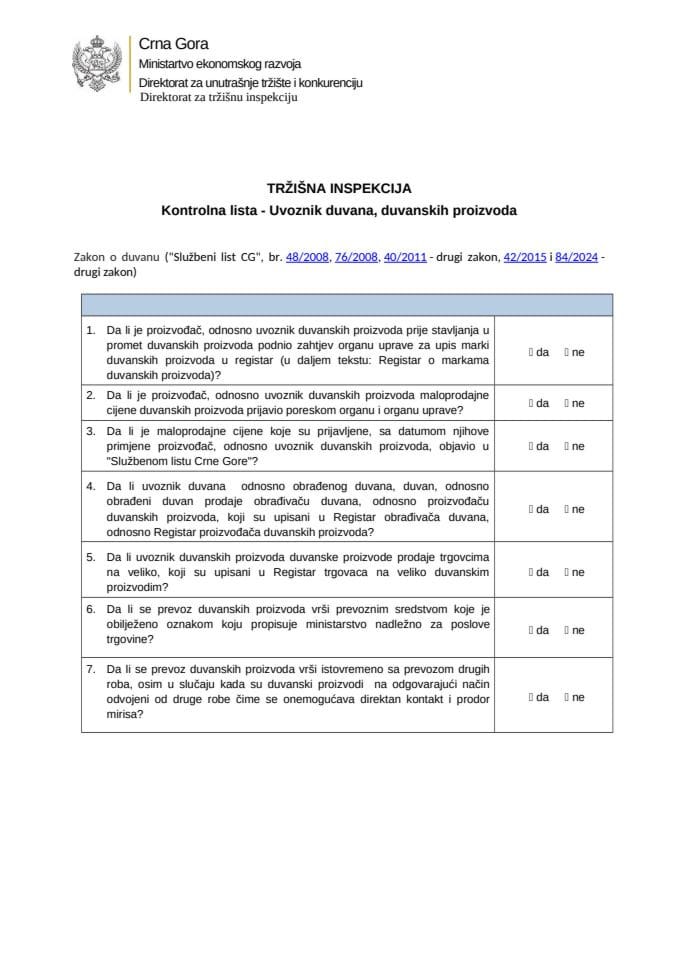 Crna Gora
Ministartvo ekonomskog razvoja
Direktorat za unutrašnje tržište i konkurenciju
Direktorat za tržišnu inspekciju

TRŽIŠNA INSPEKCIJA
Kontrolna lista - Uvoznik duvana, duvanskih proizvoda

Zakon o duvanu ("Službeni list CG", br. 48/2008, 76/2008, 40/2011 - drugi zakon, 42/2015 i 84/2024 - drugi zakon)

| | |
|---|---|
| 1. Da li je proizvođač, odnosno uvoznik duvanskih proizvoda prije stavljanja u promet duvanskih proizvoda podnio zahtjev organu uprave za upis marki duvanskih proizvoda u registar (u daljem tekstu: Registar o markama duvanskih proizvoda)? | ☐ da ☐ ne |
| 2. Da li je proizvođač, odnosno uvoznik duvanskih proizvoda maloprodajne cijene duvanskih proizvoda prijavio poreskom organu i organu uprave? | ☐ da ☐ ne |
| 3. Da li je maloprodajne cijene koje su prijavljene, sa datumom njihove primjene proizvođač, odnosno uvoznik duvanskih proizvoda, objavio u "Službenom listu Crne Gore"? | ☐ da ☐ ne |
| 4. Da li uvoznik duvana odnosno obrađenog duvana, duvan, odnosno obrađeni duvan prodaje obrađivaču duvana, odnosno proizvođaču duvanskih proizvoda, koji su upisani u Registar obrađivača duvana, odnosno Registar proizvođača duvanskih proizvoda? | ☐ da ☐ ne |
| 5. Da li uvoznik duvanskih proizvoda duvanske proizvode prodaje trgovcima na veliko, koji su upisani u Registar trgovaca na veliko duvanskim proizvodim? | ☐ da ☐ ne |
| 6. Da li se prevoz duvanskih proizvoda vrši prevoznim sredstvom koje je obilježeno oznakom koju propisuje ministarstvo nadležno za poslove trgovine? | ☐ da ☐ ne |
| 7. Da li se prevoz duvanskih proizvoda vrši istovremeno sa prevozom drugih roba, osim u slučaju kada su duvanski proizvodi na odgovarajući način odvojeni od druge robe čime se onemogućava direktan kontakt i prodor mirisa? | ☐ da ☐ ne |